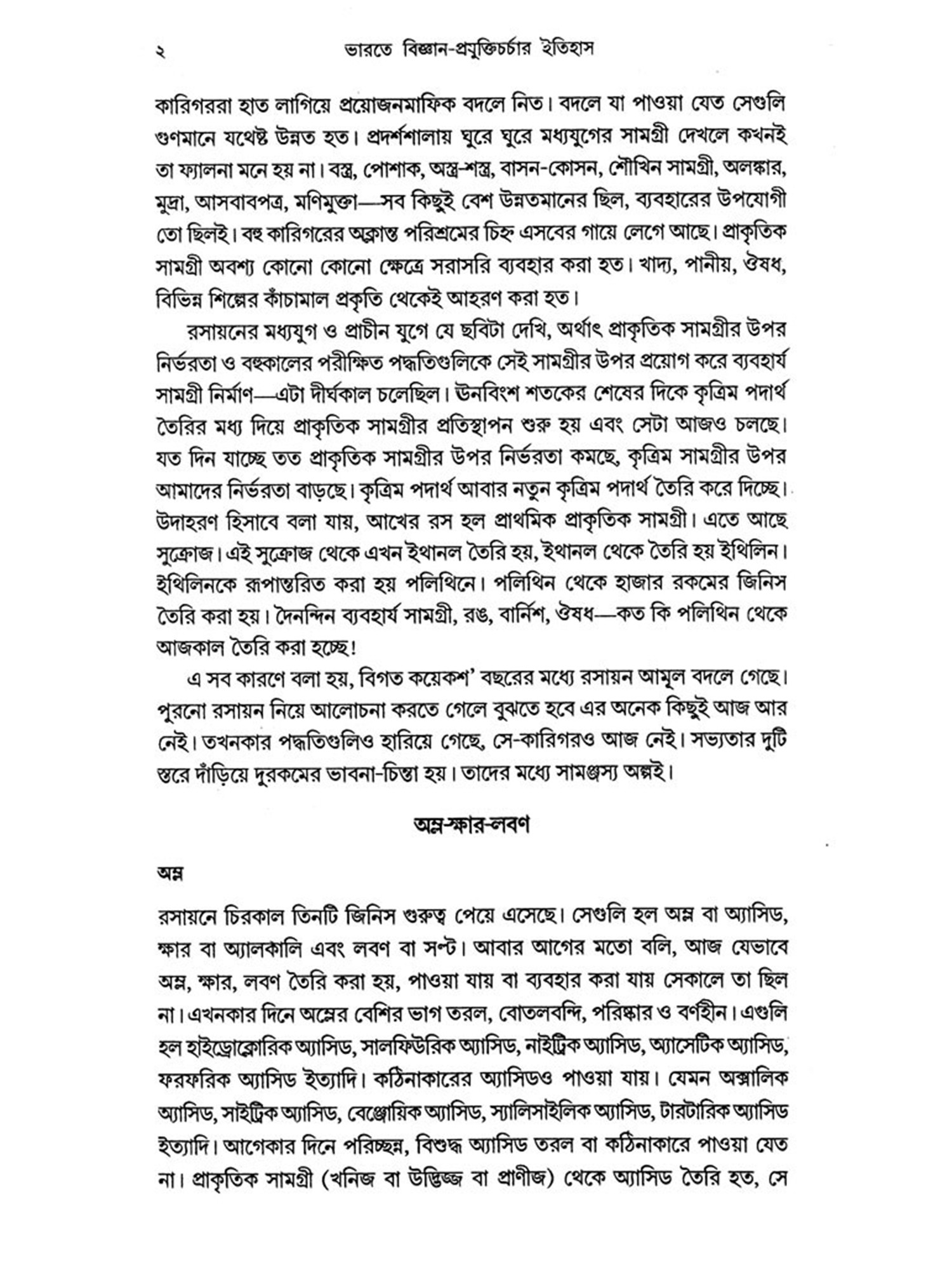 ২ ভারতে বিজ্ঞান-প্রযুক্তিচর্চার ইতিহাস

কারিগররা হাত লাগিয়ে প্রয়োজনমাফিক বদলে নিত। বদলে যা পাওয়া যেত সেগুলি গুণমানে যথেষ্ট উন্নত হত। প্রদর্শশালায় ঘুরে ঘুরে মধ্যযুগের সামগ্রী দেখলে কখনই তা ফ্যালনা মনে হয় না। বস্ত্র, পোশাক, অস্ত্র-শস্ত্র, বাসন-কোসন, শৌখিন সামগ্রী, অলঙ্কার, মুদ্রা, আসবাবপত্র, মণিমুক্তা—সব কিছুই বেশ উন্নতমানের ছিল, ব্যবহারের উপযোগী তো ছিলই। বহু কারিগরের অক্লান্ত পরিশ্রমের চিহ্ন এসবের গায়ে লেগে আছে। প্রাকৃতিক সামগ্রী অবশ্য কোনো কোনো ক্ষেত্রে সরাসরি ব্যবহার করা হত। খাদ্য, পানীয়, ঔষধ, বিভিন্ন শিল্পের কাঁচামাল প্রকৃতি থেকেই আহরণ করা হত।

রসায়নের মধ্যযুগ ও প্রাচীন যুগে যে ছবিটা দেখি, অর্থাৎ প্রাকৃতিক সামগ্রীর উপর নির্ভরতা ও বহুকালের পরীক্ষিত পদ্ধতিগুলিকে সেই সামগ্রীর উপর প্রয়োগ করে ব্যবহার্য সামগ্রী নির্মাণ—এটা দীর্ঘকাল চলেছিল। ঊনবিংশ শতকের শেষের দিকে কৃত্রিম পদার্থ তৈরির মধ্য দিয়ে প্রাকৃতিক সামগ্রীর প্রতিস্থাপন শুরু হয় এবং সেটা আজও চলছে। যত দিন যাচ্ছে তত প্রাকৃতিক সামগ্রীর উপর নির্ভরতা কমছে, কৃত্রিম সামগ্রীর উপর আমাদের নির্ভরতা বাড়ছে। কৃত্রিম পদার্থ আবার নতুন কৃত্রিম পদার্থ তৈরি করে দিচ্ছে। উদাহরণ হিসাবে বলা যায়, আখের রস হল প্রাথমিক প্রাকৃতিক সামগ্রী। এতে আছে সুক্রোজ। এই সুক্রোজ থেকে এখন ইথানল তৈরি হয়, ইথানল থেকে তৈরি হয় ইথিলিন। ইথিলিনকে রূপান্তরিত করা হয় পলিথিনে। পলিথিন থেকে হাজার রকমের জিনিস তৈরি করা হয়। দৈনন্দিন ব্যবহার্য সামগ্রী, রঙ, বার্নিশ, ঔষধ—কত কি পলিথিন থেকে আজকাল তৈরি করা হচ্ছে!

এ সব কারণে বলা হয়, বিগত কয়েকশ' বছরের মধ্যে রসায়ন আমূল বদলে গেছে। পুরনো রসায়ন নিয়ে আলোচনা করতে গেলে বুঝতে হবে এর অনেক কিছুই আজ আর নেই। তখনকার পদ্ধতিগুলিও হারিয়ে গেছে, সে-কারিগরও আজ নেই। সভ্যতার দুটি স্তরে দাঁড়িয়ে দুরকমের ভাবনা-চিন্তা হয়। তাদের মধ্যে সামঞ্জস্য অল্পই।

অম্ল-ক্ষার-লবণ

অম্ল

রসায়নে চিরকাল তিনটি জিনিস গুরুত্ব পেয়ে এসেছে। সেগুলি হল অম্ল বা অ্যাসিড, ক্ষার বা অ্যালকালি এবং লবণ বা সল্ট। আবার আগের মতো বলি, আজ যেভাবে অম্ল, ক্ষার, লবণ তৈরি করা হয়, পাওয়া যায় বা ব্যবহার করা যায় সেকালে তা ছিল না। এখনকার দিনে অম্লের বেশির ভাগ তরল, বোতলবন্দি, পরিষ্কার ও বর্ণহীন। এগুলি হল হাইড্রোক্লোরিক অ্যাসিড, সালফিউরিক অ্যাসিড, নাইট্রিক অ্যাসিড, অ্যাসেটিক অ্যাসিড, ফরফরিক অ্যাসিড ইত্যাদি। কঠিনাকারের অ্যাসিডও পাওয়া যায়। যেমন অক্সালিক অ্যাসিড, সাইট্রিক অ্যাসিড, বেঞ্জোয়িক অ্যাসিড, স্যালিসাইলিক অ্যাসিড, টারটারিক অ্যাসিড ইত্যাদি। আগেকার দিনে পরিচ্ছন্ন, বিশুদ্ধ অ্যাসিড তরল বা কঠিনাকারে পাওয়া যেত না। প্রাকৃতিক সামগ্রী (খনিজ বা উদ্ভিজ্জ বা প্রাণীজ) থেকে অ্যাসিড তৈরি হত, সে